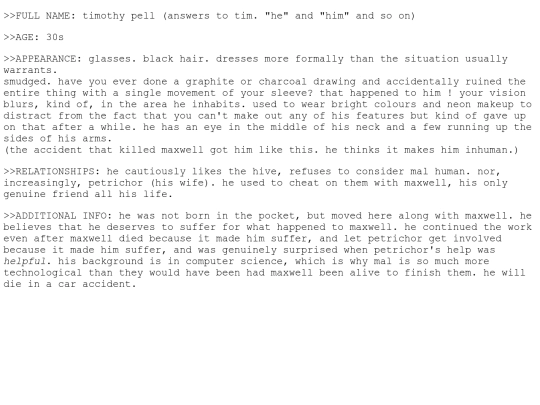 >>FULL NAME: timothy pell (answers to tim. "he" and "him" and so on)

>>AGE: 30s

>>APPEARANCE: glasses. black hair. dresses more formally than the situation usually warrants.
smudged. have you ever done a graphite or charcoal drawing and accidentally ruined the entire thing with a single movement of your sleeve? that happened to him ! your vision blurs, kind of, in the area he inhabits. used to wear bright colours and neon makeup to distract from the fact that you can't make out any of his features but kind of gave up on that after a while. he has an eye in the middle of his neck and a few running up the sides of his arms.
(the accident that killed maxwell got him like this. he thinks it makes him inhuman.)

>>RELATIONSHIPS: he cautiously likes the hive, refuses to consider mal human. nor, increasingly, petrichor (his wife). he used to cheat on them with maxwell, his only genuine friend all his life.

>>ADDITIONAL INFO: he was not born in the pocket, but moved here along with maxwell. he believes that he deserves to suffer for what happened to maxwell. he continued the work even after maxwell died because it made him suffer, and let petrichor get involved because it made him suffer, and was genuinely surprised when petrichor's help was helpful. his background is in computer science, which is why mal is so much more technological than they would have been had maxwell been alive to finish them. he will die in a car accident.